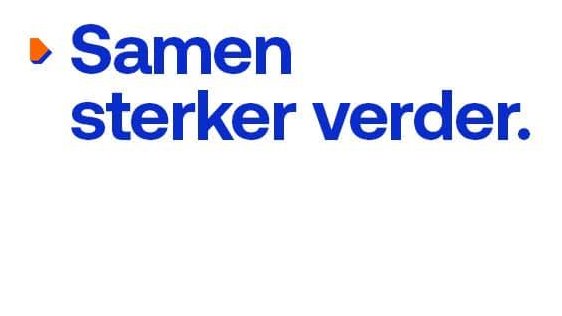 Samen sterker verder.